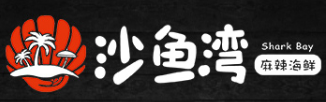 沙鱼湾
Shark Bay
麻辣海鲜